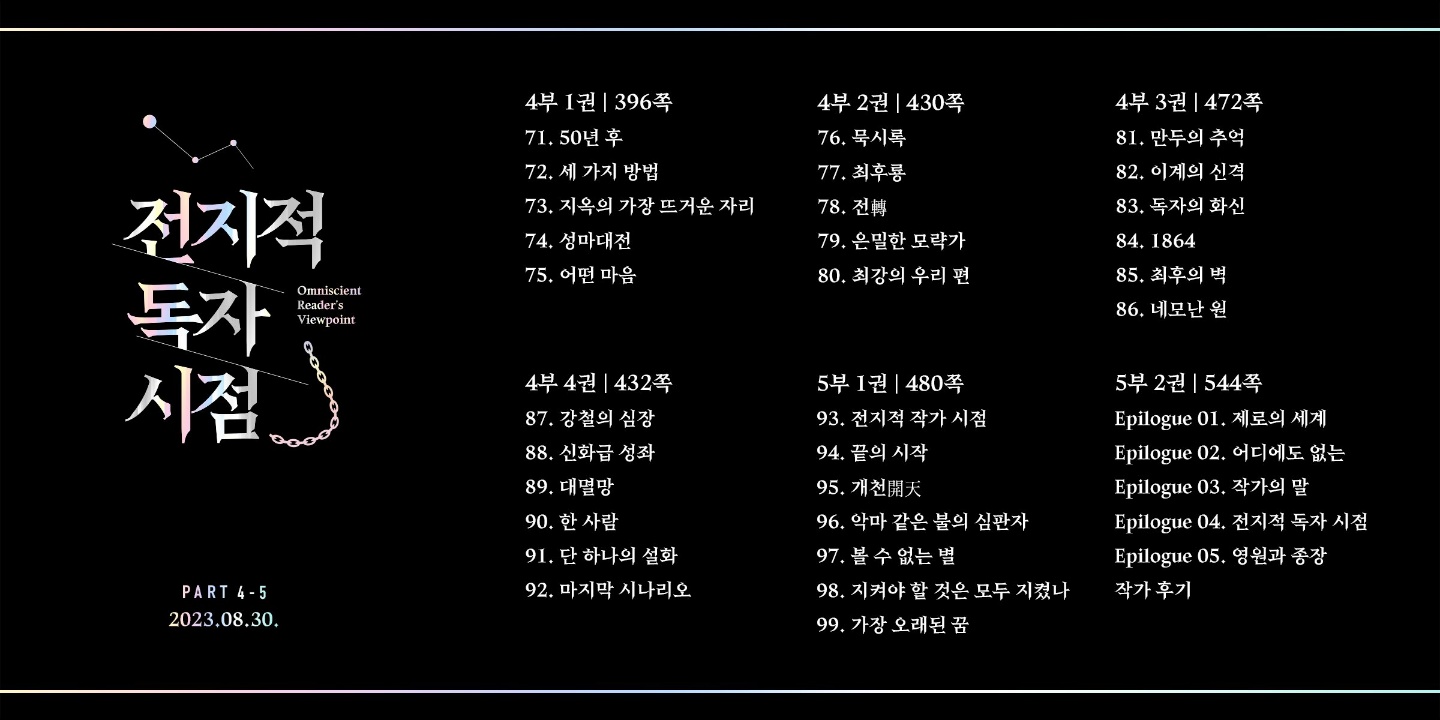 전지적
독자
시점

Omniscient
Reader's
Viewpoint

PART 4-5
2023.08.30.

4부 1권 | 396쪽
71. 50년 후
72. 세 가지 방법
73. 지옥의 가장 뜨거운 자리
74. 성마대전
75. 어떤 마음

4부 2권 | 430쪽
76. 묵시록
77. 최후룡
78. 전轉
79. 은밀한 모략가
80. 최강의 우리 편

4부 3권 | 472쪽
81. 만두의 추억
82. 이계의 신격
83. 독자의 화신
84. 1864
85. 최후의 벽
86. 네모난 원

4부 4권 | 432쪽
87. 강철의 심장
88. 신화급 성좌
89. 대멸망
90. 한 사람
91. 단 하나의 설화
92. 마지막 시나리오

5부 1권 | 480쪽
93. 전지적 작가 시점
94. 끝의 시작
95. 개천開天
96. 악마 같은 불의 심판자
97. 볼 수 없는 별
98. 지켜야 할 것은 모두 지켰나
99. 가장 오래된 꿈

5부 2권 | 544쪽
Epilogue 01. 제로의 세계
Epilogue 02. 어디에도 없는
Epilogue 03. 작가의 말
Epilogue 04. 전지적 독자 시점
Epilogue 05. 영원과 종장
작가 후기